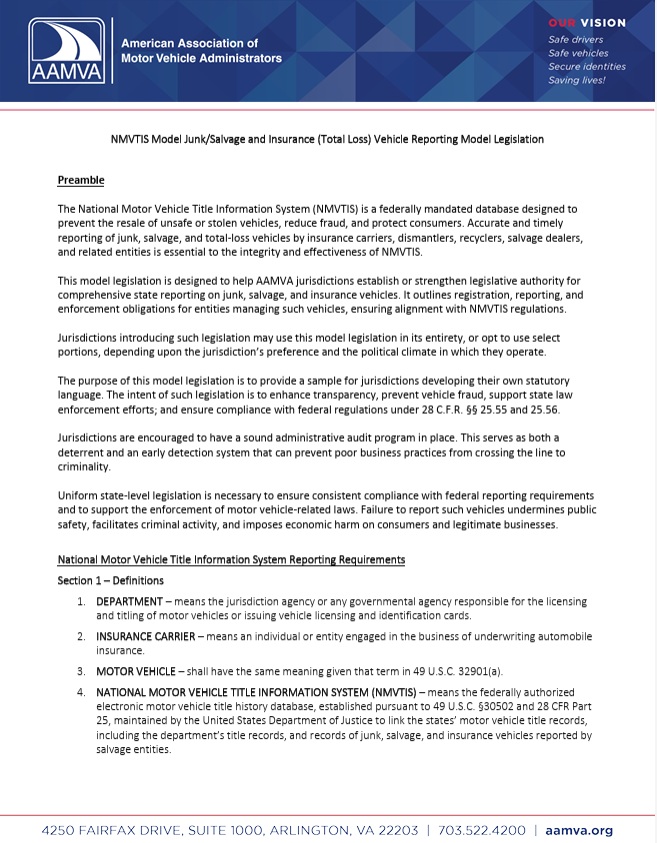 AAMVA

American Association of Motor Vehicle Administrators

OUR VISION
Safe drivers
Safe vehicles
Secure identities
Saving lives!

NMVTIS Model Junk/Salvage and Insurance (Total Loss) Vehicle Reporting Model Legislation

Preamble

The National Motor Vehicle Title Information System (NMVTIS) is a federally mandated database designed to prevent the resale of unsafe or stolen vehicles, reduce fraud, and protect consumers. Accurate and timely reporting of junk, salvage, and total-loss vehicles by insurance carriers, dismantlers, recyclers, salvage dealers, and related entities is essential to the integrity and effectiveness of NMVTIS.

This model legislation is designed to help AAMVA jurisdictions establish or strengthen legislative authority for comprehensive state reporting on junk, salvage, and insurance vehicles. It outlines registration, reporting, and enforcement obligations for entities managing such vehicles, ensuring alignment with NMVTIS regulations.

Jurisdictions introducing such legislation may use this model legislation in its entirety, or opt to use select portions, depending upon the jurisdiction's preference and the political climate in which they operate.

The purpose of this model legislation is to provide a sample for jurisdictions developing their own statutory language. The intent of such legislation is to enhance transparency, prevent vehicle fraud, support state law enforcement efforts; and ensure compliance with federal regulations under 28 C.F.R. §§ 25.55 and 25.56.

Jurisdictions are encouraged to have a sound administrative audit program in place. This serves as both a deterrent and an early detection system that can prevent poor business practices from crossing the line to criminality.

Uniform state-level legislation is necessary to ensure consistent compliance with federal reporting requirements and to support the enforcement of motor vehicle-related laws. Failure to report such vehicles undermines public safety, facilitates criminal activity, and imposes economic harm on consumers and legitimate businesses.

National Motor Vehicle Title Information System Reporting Requirements

Section 1 – Definitions

1. DEPARTMENT – means the jurisdiction agency or any governmental agency responsible for the licensing and titling of motor vehicles or issuing vehicle licensing and identification cards.

2. INSURANCE CARRIER – means an individual or entity engaged in the business of underwriting automobile insurance.

3. MOTOR VEHICLE – shall have the same meaning given that term in 49 U.S.C. 32901(a).

4. NATIONAL MOTOR VEHICLE TITLE INFORMATION SYSTEM (NMVTIS) – means the federally authorized electronic motor vehicle title history database, established pursuant to 49 U.S.C. §30502 and 28 CFR Part 25, maintained by the United States Department of Justice to link the states' motor vehicle title records, including the department's title records, and records of junk, salvage, and insurance vehicles reported by salvage entities.

4250 FAIRFAX DRIVE, SUITE 1000, ARLINGTON, VA 22203 | 703.522.4200 | aamva.org